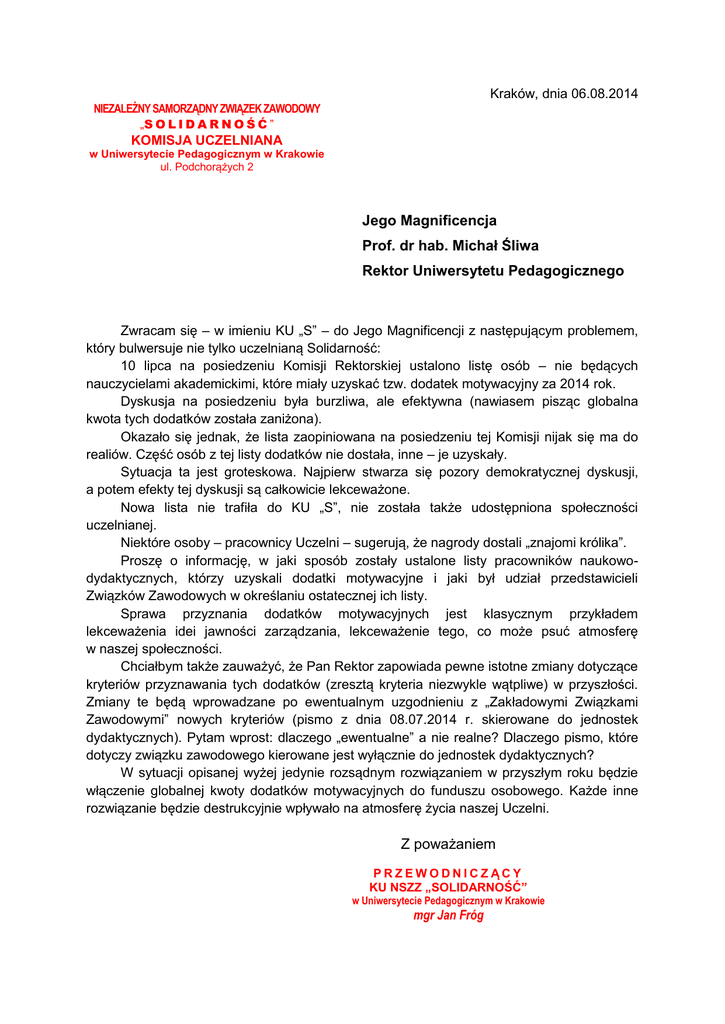 Kraków, dnia 06.08.2014

NIEZALEŻNY SAMORZĄDNY ZWIĄZEK ZAWODOWY
„SOLIDARNOŚĆ"
KOMISJA UCZELNIANA
w Uniwersytecie Pedagogicznym w Krakowie
ul. Podchorążych 2

Jego Magnificencja
Prof. dr hab. Michał Śliwa
Rektor Uniwersytetu Pedagogicznego

Zwracam się – w imieniu KU „S" – do Jego Magnificencji z następującym problemem, który bulwersuje nie tylko uczelnianą Solidarność:

10 lipca na posiedzeniu Komisji Rektorskiej ustalono listę osób – nie będących nauczycielami akademickimi, które miały uzyskać tzw. dodatek motywacyjny za 2014 rok.

Dyskusja na posiedzeniu była burzliwa, ale efektywna (nawiasem pisząc globalna kwota tych dodatków została zaniżona).

Okazało się jednak, że lista zaopiniowana na posiedzeniu tej Komisji nijak się ma do realiów. Część osób z tej listy dodatków nie dostała, inne – je uzyskały.

Sytuacja ta jest groteskowa. Najpierw stwarza się pozory demokratycznej dyskusji, a potem efekty tej dyskusji są całkowicie lekceważone.

Nowa lista nie trafiła do KU „S", nie została także udostępniona społeczności uczelnianej.

Niektóre osoby – pracownicy Uczelni – sugerują, że nagrody dostali „znajomi królika".

Proszę o informację, w jaki sposób zostały ustalone listy pracowników naukowo-dydaktycznych, którzy uzyskali dodatki motywacyjne i jaki był udział przedstawicieli Związków Zawodowych w określaniu ostatecznej ich listy.

Sprawa przyznania dodatków motywacyjnych jest klasycznym przykładem lekceważenia idei jawności zarządzania, lekceważenie tego, co może psuć atmosferę w naszej społeczności.

Chciałbym także zauważyć, że Pan Rektor zapowiada pewne istotne zmiany dotyczące kryteriów przyznawania tych dodatków (zresztą kryteria niezwykle wątpliwe) w przyszłości. Zmiany te będą wprowadzane po ewentualnym uzgodnieniu z „Zakładowymi Związkami Zawodowymi" nowych kryteriów (pismo z dnia 08.07.2014 r. skierowane do jednostek dydaktycznych). Pytam wprost: dlaczego „ewentualne" a nie realne? Dlaczego pismo, które dotyczy związku zawodowego kierowane jest wyłącznie do jednostek dydaktycznych?

W sytuacji opisanej wyżej jedynie rozsądnym rozwiązaniem w przyszłym roku będzie włączenie globalnej kwoty dodatków motywacyjnych do funduszu osobowego. Każde inne rozwiązanie będzie destrukcyjnie wpływało na atmosferę życia naszej Uczelni.

Z poważaniem

PRZEWODNICZĄCY
KU NSZZ „SOLIDARNOŚĆ"
w Uniwersytecie Pedagogicznym w Krakowie
mgr Jan Fróg